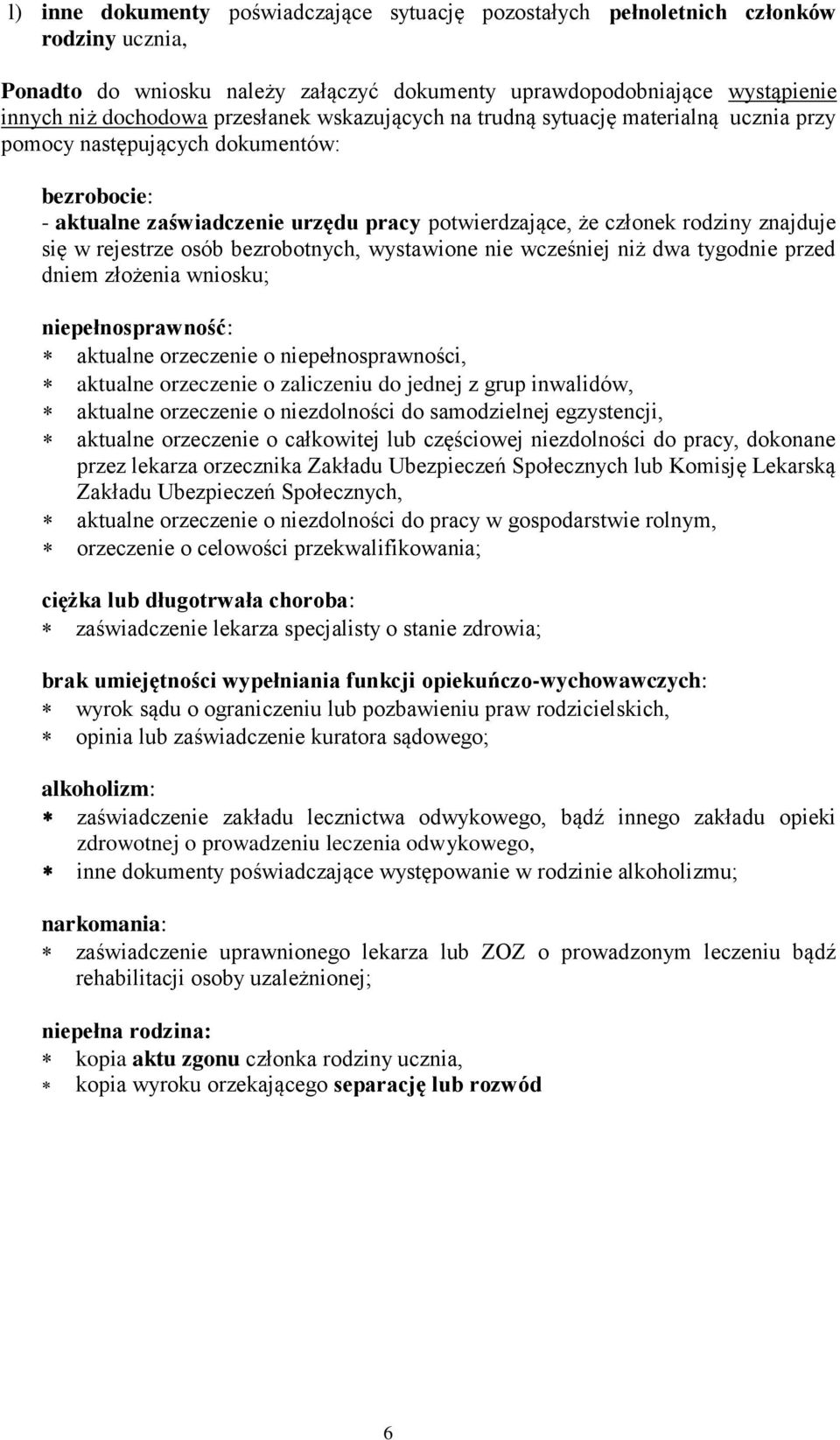 l) inne dokumenty poświadczające sytuację pozostałych pełnoletnich członków rodziny ucznia,

Ponadto do wniosku należy załączyć dokumenty uprawdopodobniające wystąpienie innych niż dochodowa przesłanek wskazujących na trudną sytuację materialną ucznia przy pomocy następujących dokumentów:

bezrobocie:
- aktualne zaświadczenie urzędu pracy potwierdzające, że członek rodziny znajduje się w rejestrze osób bezrobotnych, wystawione nie wcześniej niż dwa tygodnie przed dniem złożenia wniosku;

niepełnosprawność:
* aktualne orzeczenie o niepełnosprawności,
* aktualne orzeczenie o zaliczeniu do jednej z grup inwalidów,
* aktualne orzeczenie o niezdolności do samodzielnej egzystencji,
* aktualne orzeczenie o całkowitej lub częściowej niezdolności do pracy, dokonane przez lekarza orzecznika Zakładu Ubezpieczeń Społecznych lub Komisję Lekarską Zakładu Ubezpieczeń Społecznych,
* aktualne orzeczenie o niezdolności do pracy w gospodarstwie rolnym,
* orzeczenie o celowości przekwalifikowania;

ciężka lub długotrwała choroba:
* zaświadczenie lekarza specjalisty o stanie zdrowia;

brak umiejętności wypełniania funkcji opiekuńczo-wychowawczych:
* wyrok sądu o ograniczeniu lub pozbawieniu praw rodzicielskich,
* opinia lub zaświadczenie kuratora sądowego;

alkoholizm:
* zaświadczenie zakładu lecznictwa odwykowego, bądź innego zakładu opieki zdrowotnej o prowadzeniu leczenia odwykowego,
* inne dokumenty poświadczające występowanie w rodzinie alkoholizmu;

narkomania:
* zaświadczenie uprawnionego lekarza lub ZOZ o prowadzonym leczeniu bądź rehabilitacji osoby uzależnionej;

niepełna rodzina:
* kopia aktu zgonu członka rodziny ucznia,
* kopia wyroku orzekającego separację lub rozwód

6